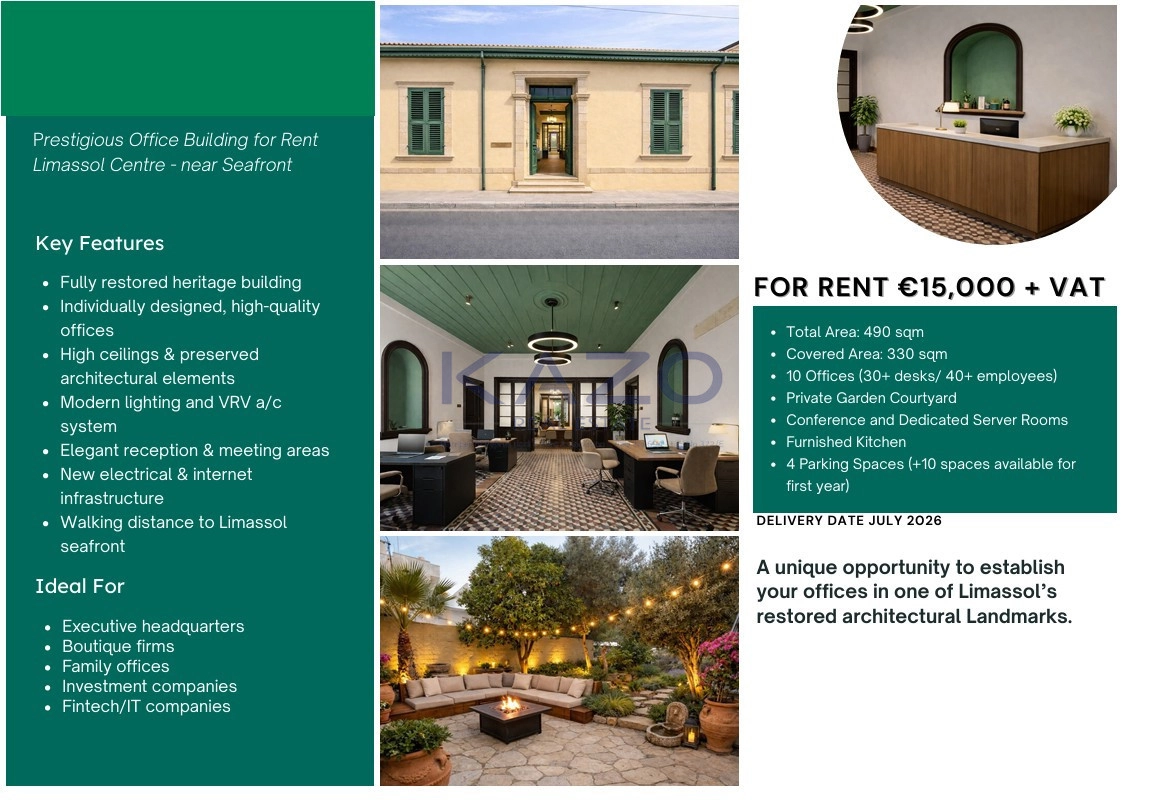 Prestigious Office Building for Rent
Limassol Centre - near Seafront

Key Features

- Fully restored heritage building
- Individually designed, high-quality offices
- High ceilings & preserved architectural elements
- Modern lighting and VRV a/c system
- Elegant reception & meeting areas
- New electrical & internet infrastructure
- Walking distance to Limassol seafront

Ideal For

- Executive headquarters
- Boutique firms
- Family offices
- Investment companies
- Fintech/IT companies

KAZO

FOR RENT €15,000 + VAT

- Total Area: 490 sqm
- Covered Area: 330 sqm
- 10 Offices (30+ desks/ 40+ employees)
- Private Garden Courtyard
- Conference and Dedicated Server Rooms
- Furnished Kitchen
- 4 Parking Spaces (+10 spaces available for first year)

DELIVERY DATE JULY 2026

A unique opportunity to establish your offices in one of Limassol's restored architectural Landmarks.